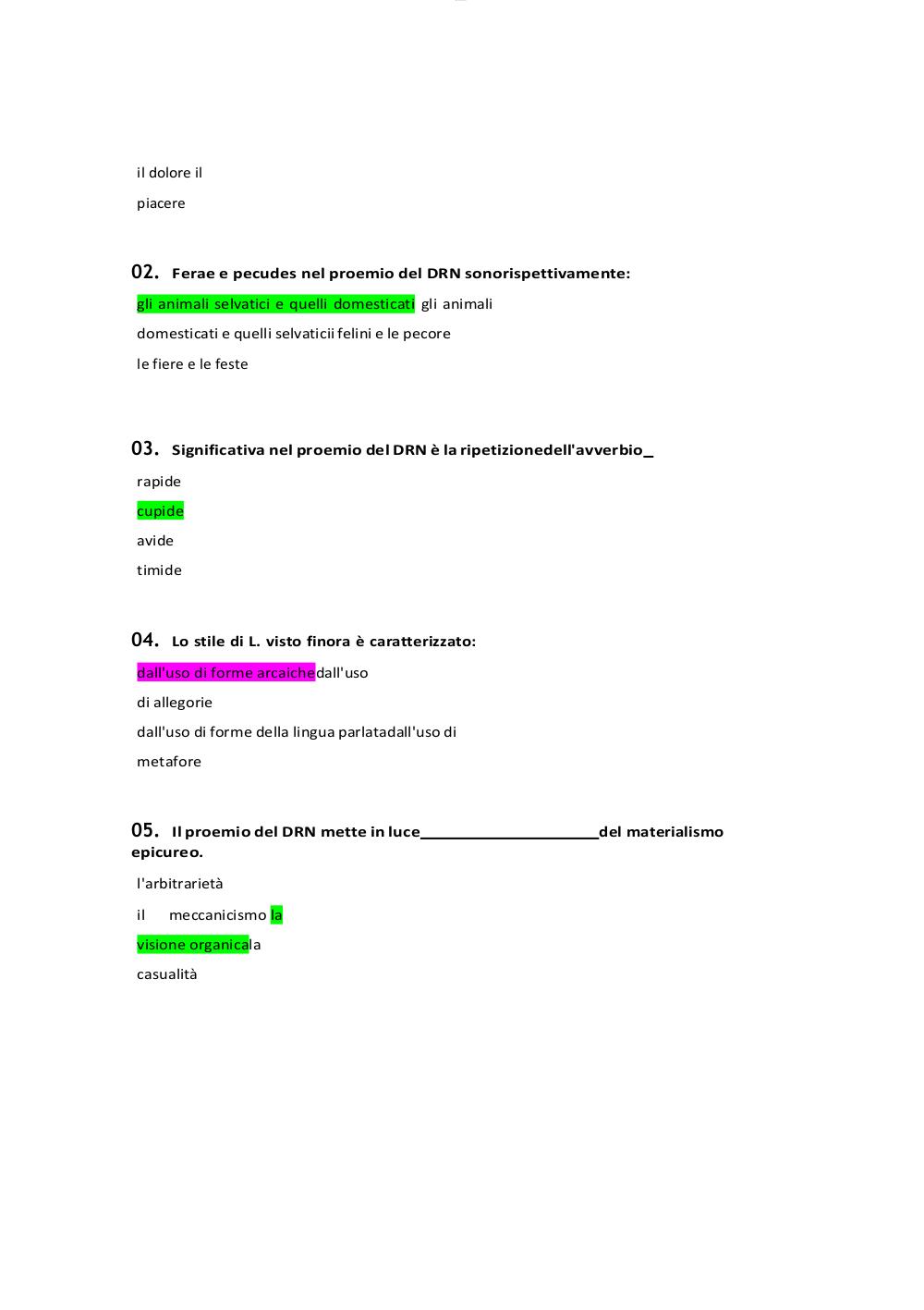 il dolore il
piacere

02. Ferae e pecudes nel proemio del DRN sonorispettivamente:

gli animali selvatici e quelli domesticati gli animali domesticati e quelli selvaticii felini e le pecore
le fiere e le feste

03. Significativa nel proemio del DRN è la ripetizionedell'avverbio_

rapide
cupide
avide
timide

04. Lo stile di L. visto finora è caratterizzato:

dall'uso di forme arcaichedall'uso di allegorie
dall'uso di forme della lingua parlatadall'uso di metafore

05. Il proemio del DRN mette in luce____________________del materialismo epicureo.

l'arbitrarietà
il meccanicismo la visione organicala casualità